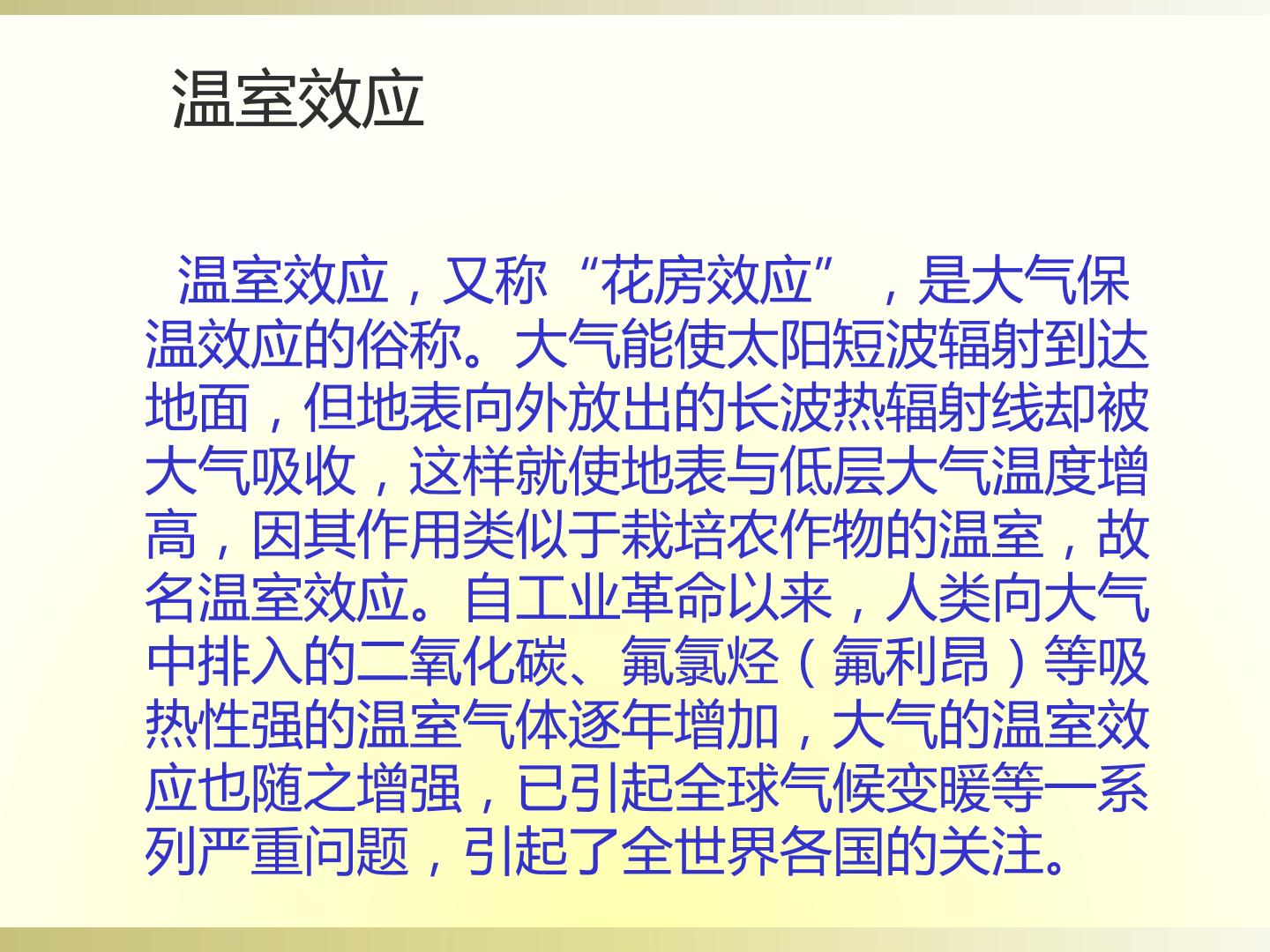 温室效应

温室效应，又称“花房效应”，是大气保温效应的俗称。大气能使太阳短波辐射到达地面，但地表向外放出的长波热辐射线却被大气吸收，这样就使地表与低层大气温度增高，因其作用类似于栽培农作物的温室，故名温室效应。自工业革命以来，人类向大气中排入的二氧化碳、氟氯烃（氟利昂）等吸热性强的温室气体逐年增加，大气的温室效应也随之增强，已引起全球气候变暖等一系列严重问题，引起了全世界各国的关注。